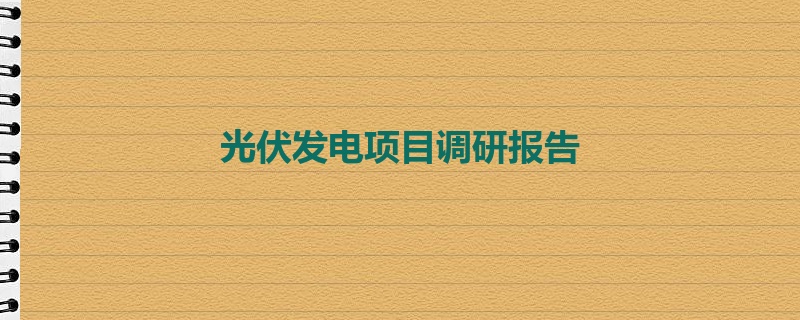 光伏发电项目调研报告